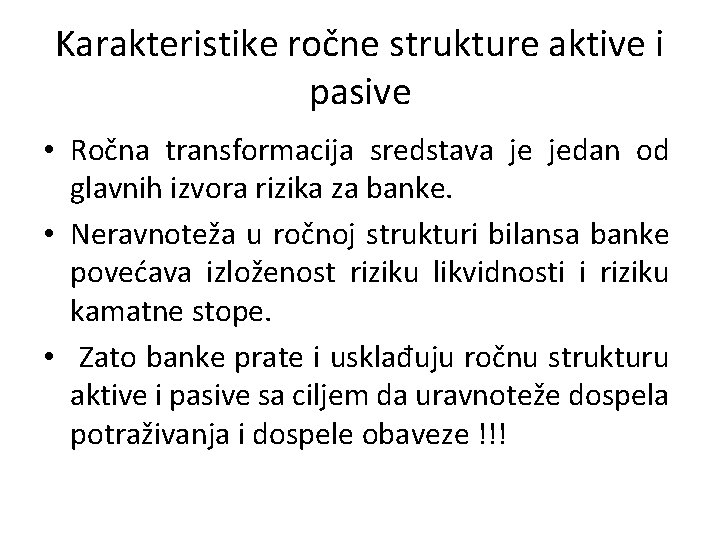 Karakteristike ročne strukture aktive i pasive

• Ročna transformacija sredstava je jedan od glavnih izvora rizika za banke.

• Neravnoteža u ročnoj strukturi bilansa banke povećava izloženost riziku likvidnosti i riziku kamatne stope.

• Zato banke prate i usklađuju ročnu strukturu aktive i pasive sa ciljem da uravnoteže dospela potraživanja i dospele obaveze !!!